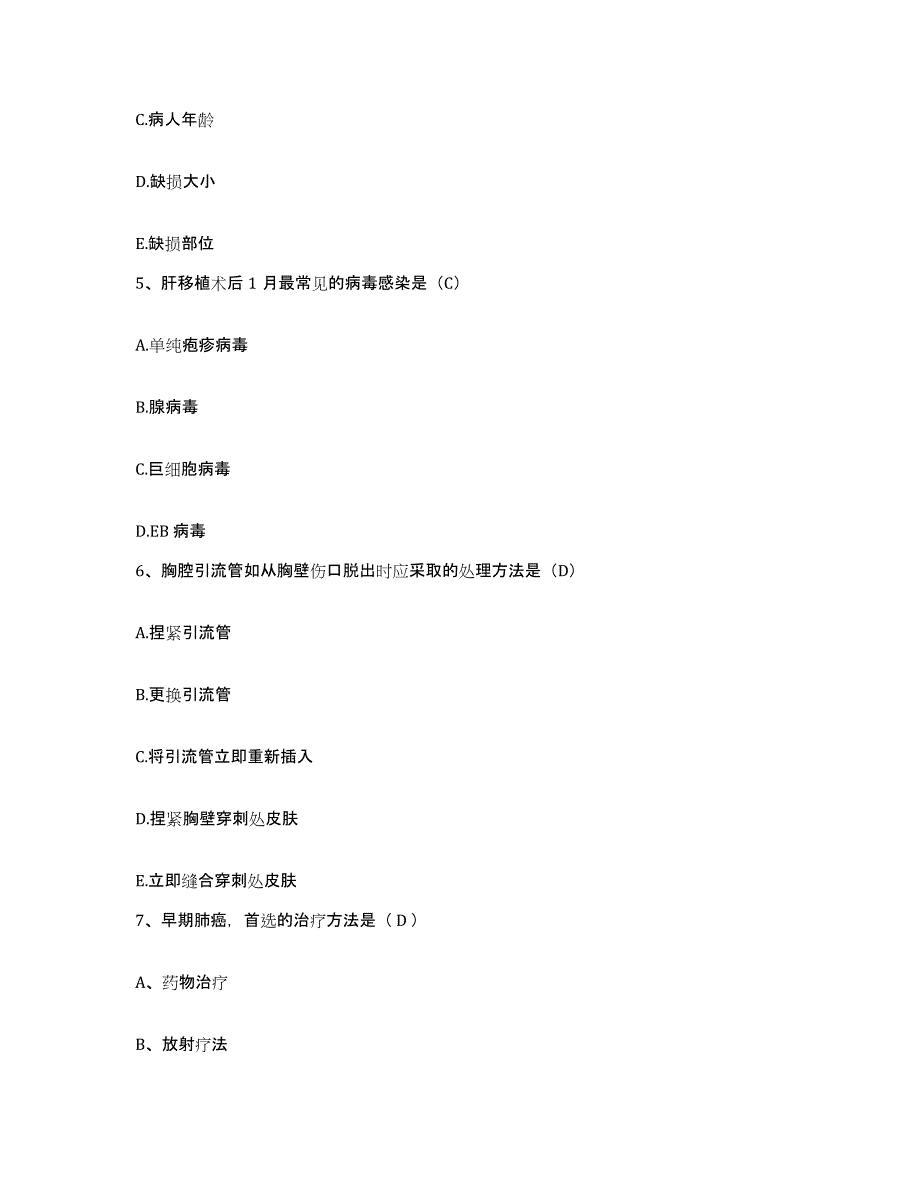 C.病人年龄

D.缺损大小

E.缺损部位

5、肝移植术后 1 月最常见的病毒感染是（C）

A.单纯疱疹病毒

B.腺病毒

C.巨细胞病毒

D.EB 病毒

6、胸腔引流管如从胸壁伤口脱出时应采取的处理方法是（D）

A.捏紧引流管

B.更换引流管

C.将引流管立即重新插入

D.捏紧胸壁穿刺处皮肤

E.立即缝合穿刺处皮肤

7、早期肺癌，首选的治疗方法是（ D ）

A、药物治疗

B、放射疗法